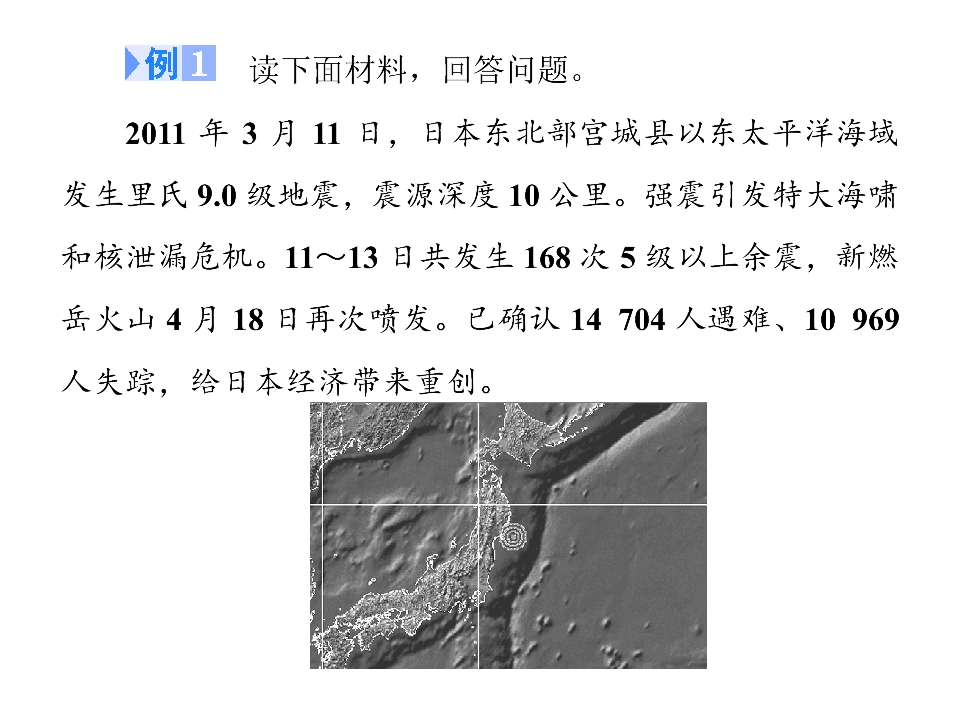 例1 读下面材料，回答问题。

2011 年 3 月 11 日，日本东北部宫城县以东太平洋海域发生里氏 9.0 级地震，震源深度 10 公里。强震引发特大海啸和核泄漏危机。11～13 日共发生 168 次 5 级以上余震，新燃岳火山 4 月 18 日再次喷发。已确认 14 704 人遇难、10 969 人失踪，给日本经济带来重创。